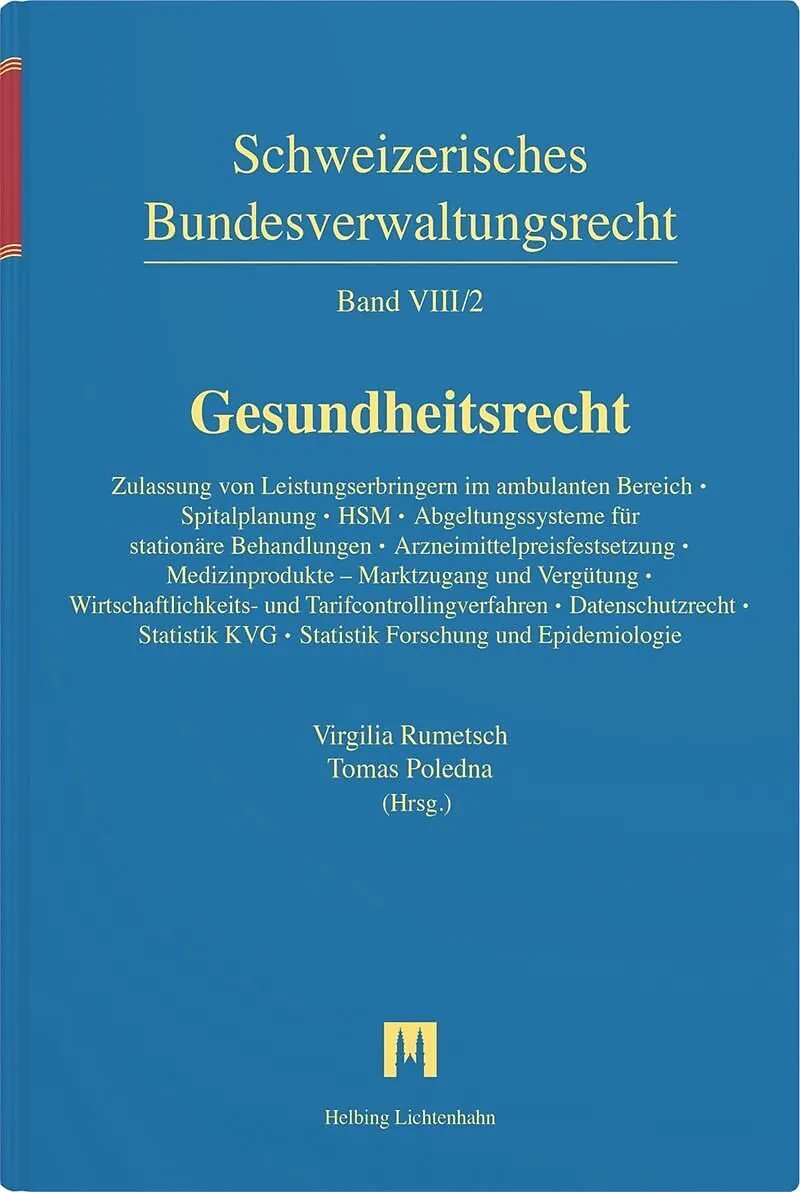 Schweizerisches Bundesverwaltungsrecht

Band VIII/2

Gesundheitsrecht

Zulassung von Leistungserbringern im ambulanten Bereich • Spitalplanung • HSM • Abgeltungssysteme für stationäre Behandlungen • Arzneimittelpreisfestsetzung • Medizinprodukte – Marktzugang und Vergütung • Wirtschaftlichkeits- und Tarifcontrollingverfahren • Datenschutzrecht • Statistik KVG • Statistik Forschung und Epidemiologie

Virgilia Rumetsch
Tomas Poledna
(Hrsg.)

Helbing Lichtenhahn